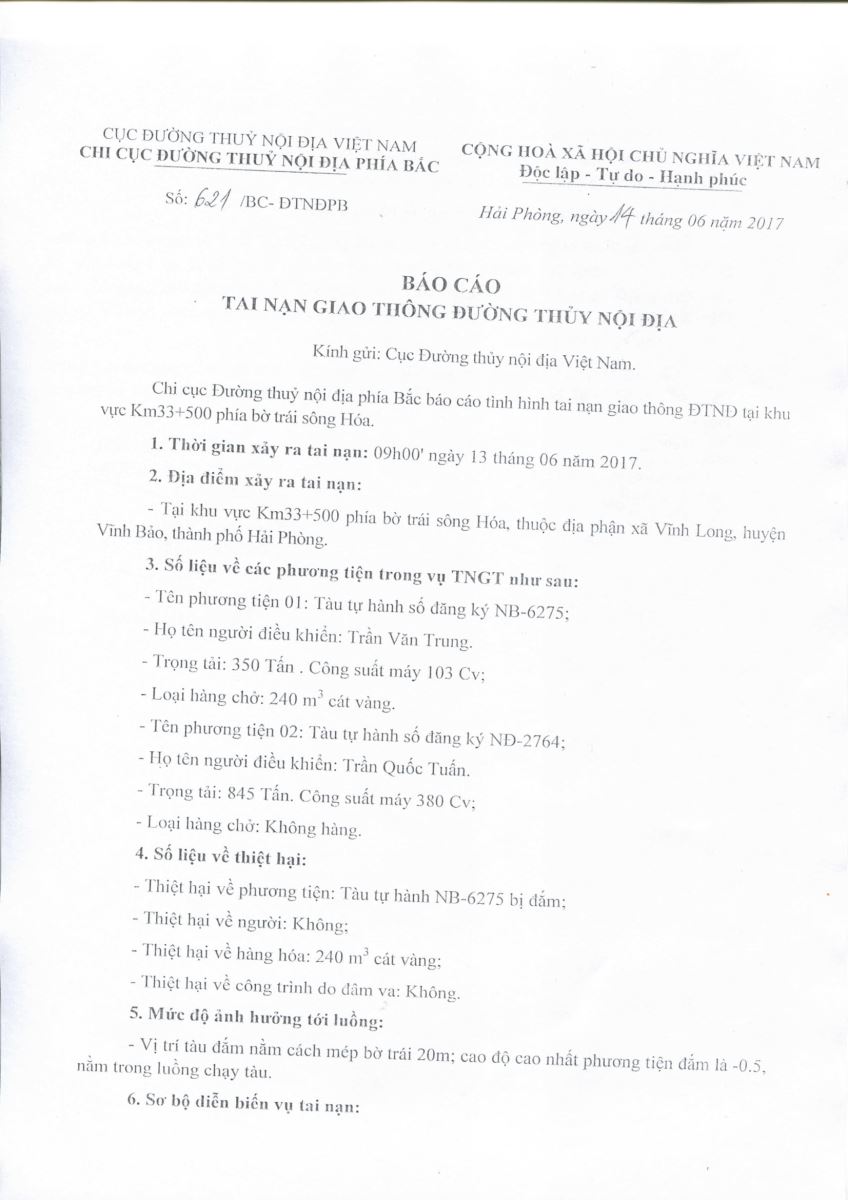 CỤC ĐƯỜNG THUỶ NỘI ĐỊA VIỆT NAM
CHI CỤC ĐƯỜNG THUỶ NỘI ĐỊA PHÍA BẮC

Số: 621 /BC- ĐTNĐPB

CỘNG HOÀ XÃ HỘI CHỦ NGHĨA VIỆT NAM
Độc lập - Tự do - Hạnh phúc

Hải Phòng, ngày 14 tháng 06 năm 2017

BÁO CÁO
TAI NẠN GIAO THÔNG ĐƯỜNG THỦY NỘI ĐỊA

Kính gửi: Cục Đường thủy nội địa Việt Nam.

Chi cục Đường thuỷ nội địa phía Bắc báo cáo tình hình tai nạn giao thông ĐTNĐ tại khu vực Km33+500 phía bờ trái sông Hóa.

1. Thời gian xảy ra tai nạn: 09h00' ngày 13 tháng 06 năm 2017.

2. Địa điểm xảy ra tai nạn:

- Tại khu vực Km33+500 phía bờ trái sông Hóa, thuộc địa phận xã Vĩnh Long, huyện Vĩnh Bảo, thành phố Hải Phòng.

3. Số liệu về các phương tiện trong vụ TNGT như sau:

- Tên phương tiện 01: Tàu tự hành số đăng ký NB-6275;

- Họ tên người điều khiển: Trần Văn Trung.

- Trọng tải: 350 Tấn . Công suất máy 103 Cv;

- Loại hàng chở: 240 $m^3$ cát vàng.

- Tên phương tiện 02: Tàu tự hành số đăng ký NĐ-2764;

- Họ tên người điều khiển: Trần Quốc Tuấn.

- Trọng tải: 845 Tấn. Công suất máy 380 Cv;

- Loại hàng chở: Không hàng.

4. Số liệu về thiệt hại:

- Thiệt hại về phương tiện: Tàu tự hành NB-6275 bị đắm;

- Thiệt hại về người: Không;

- Thiệt hại về hàng hóa: 240 $m^3$ cát vàng;

- Thiệt hại về công trình do đâm va: Không.

5. Mức độ ảnh hưởng tới luồng:

- Vị trí tàu đắm nằm cách mép bờ trái 20m; cao độ cao nhất phương tiện đắm là -0.5, nằm trong luồng chạy tàu.

6. Sơ bộ diễn biến vụ tai nạn: